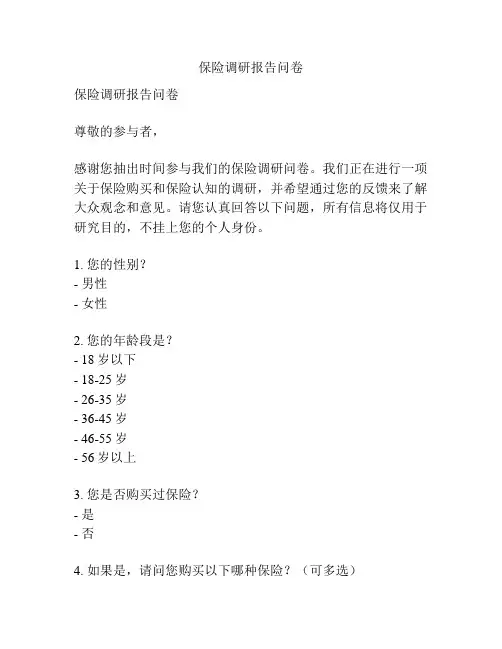 保险调研报告问卷

保险调研报告问卷

尊敬的参与者，

感谢您抽出时间参与我们的保险调研问卷。我们正在进行一项关于保险购买和保险认知的调研，并希望通过您的反馈来了解大众观念和意见。请您认真回答以下问题，所有信息将仅用于研究目的，不挂上您的个人身份。

1. 您的性别？
- 男性
- 女性

2. 您的年龄段是？
- 18 岁以下
- 18-25 岁
- 26-35 岁
- 36-45 岁
- 46-55 岁
- 56 岁以上

3. 您是否购买过保险？
- 是
- 否

4. 如果是，请问您购买以下哪种保险？（可多选）